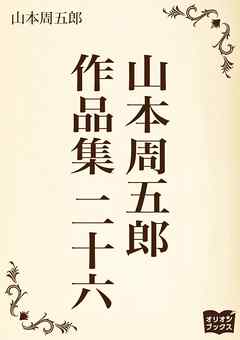 山本周五郎

山本周五郎
作品集 二十六

オリオン
ブックス